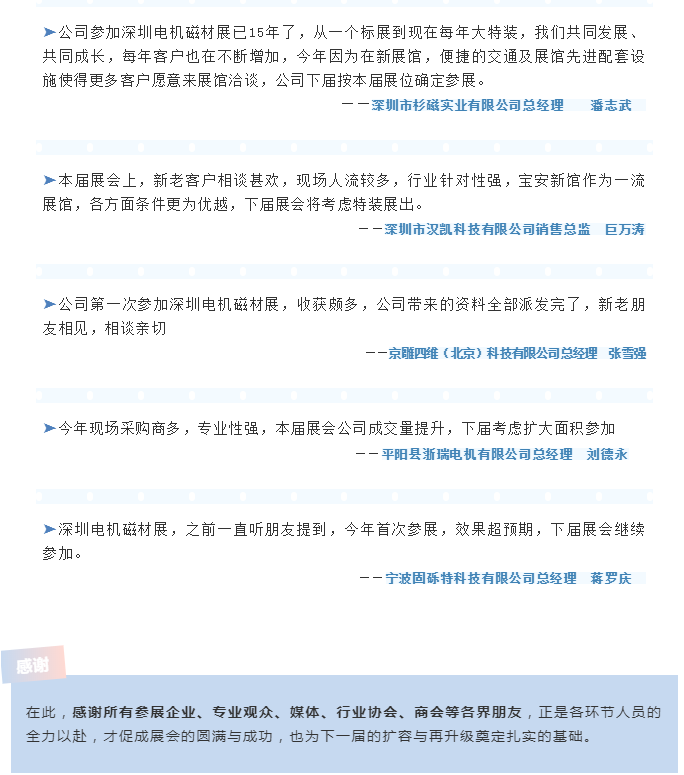 ➤公司参加深圳电机磁材展已15年了，从一个标展到现在每年大特装，我们共同发展、共同成长，每年客户也在不断增加，今年因为在新展馆，便捷的交通及展馆先进配套设施使得更多客户愿意来展馆洽谈，公司下届按本届展位确定参展。

——深圳市杉磁实业有限公司总经理　潘志武

➤本届展会上，新老客户相谈甚欢，现场人流较多，行业针对性强，宝安新馆作为一流展馆，各方面条件更为优越，下届展会将考虑特装展出。

——深圳市汉凯科技有限公司销售总监　巨万涛

➤公司第一次参加深圳电机磁材展，收获颇多，公司带来的资料全部派发完了，新老朋友相见，相谈亲切

——京雕四维（北京）科技有限公司总经理　张雪强

➤今年现场采购商多，专业性强，本届展会公司成交量提升，下届考虑扩大面积参加

——平阳县浙瑞电机有限公司总经理　刘德永

➤深圳电机磁材展，之前一直听朋友提到，今年首次参展，效果超预期，下届展会继续参加。

——宁波固砾特科技有限公司总经理　蒋罗庆

感谢

在此，感谢所有参展企业、专业观众、媒体、行业协会、商会等各界朋友，正是各环节人员的全力以赴，才促成展会的圆满与成功，也为下一届的扩容与再升级奠定扎实的基础。